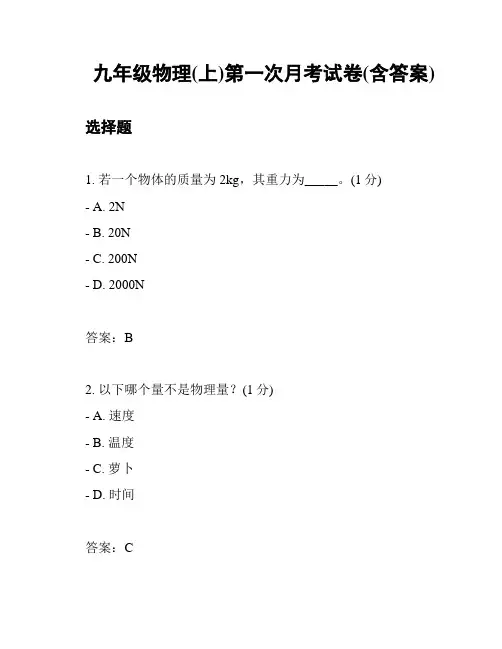 九年级物理(上)第一次月考试卷(含答案)

选择题

1. 若一个物体的质量为 2kg，其重力为_____。(1 分)

- A. 2N

- B. 20N

- C. 200N

- D. 2000N

答案：B

2. 以下哪个量不是物理量？(1 分)

- A. 速度

- B. 温度

- C. 萝卜

- D. 时间

答案：C